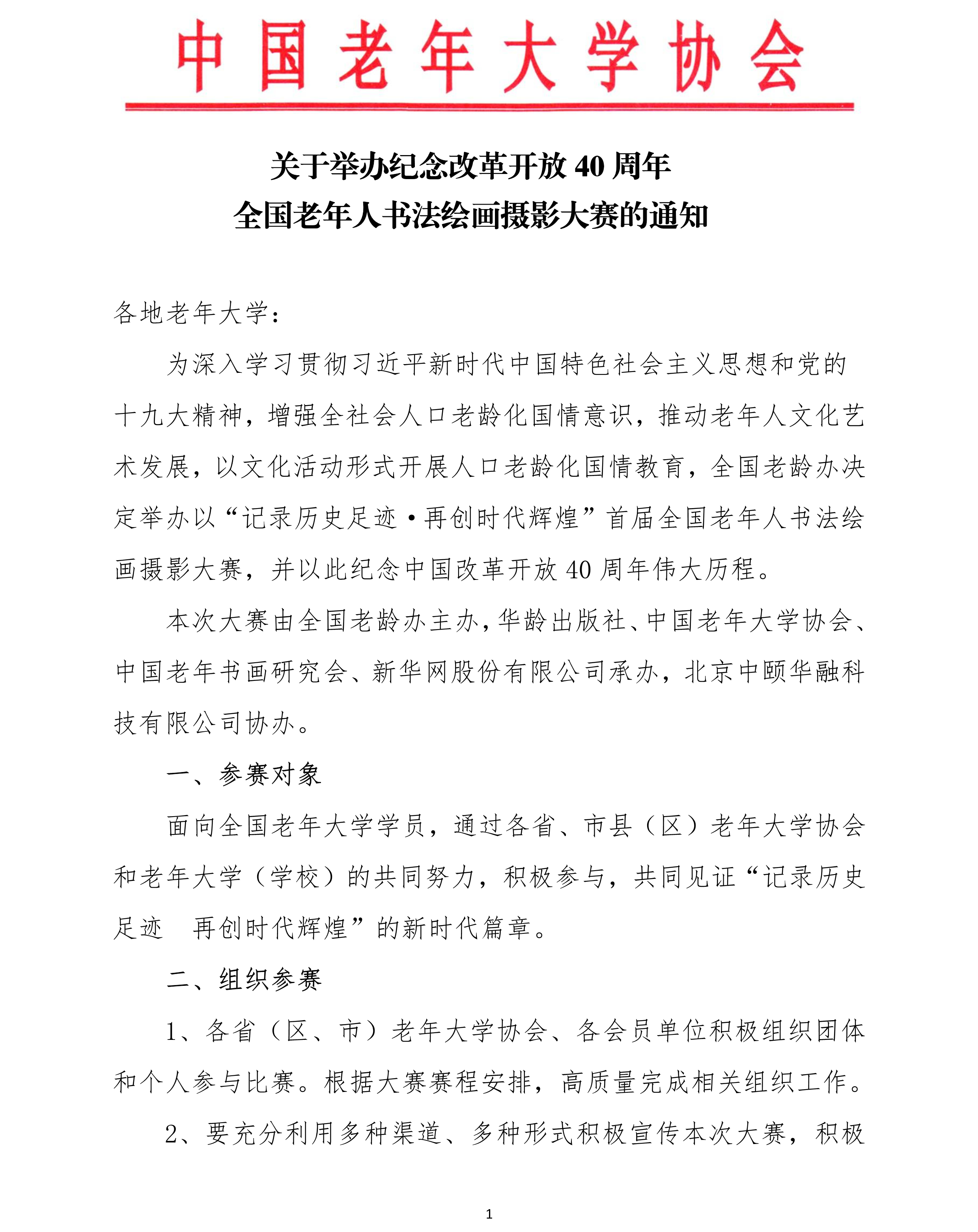 中国老年大学协会

关于举办纪念改革开放 40 周年
全国老年人书法绘画摄影大赛的通知

各地老年大学：

为深入学习贯彻习近平新时代中国特色社会主义思想和党的十九大精神，增强全社会人口老龄化国情意识，推动老年人文化艺术发展，以文化活动形式开展人口老龄化国情教育，全国老龄办决定举办以“记录历史足迹·再创时代辉煌”首届全国老年人书法绘画摄影大赛，并以此纪念中国改革开放 40 周年伟大历程。

本次大赛由全国老龄办主办，华龄出版社、中国老年大学协会、中国老年书画研究会、新华网股份有限公司承办，北京中颐华融科技有限公司协办。

一、参赛对象

面向全国老年大学学员，通过各省、市县（区）老年大学协会和老年大学（学校）的共同努力，积极参与，共同见证“记录历史足迹　再创时代辉煌”的新时代篇章。

二、组织参赛

1、各省（区、市）老年大学协会、各会员单位积极组织团体和个人参与比赛。根据大赛赛程安排，高质量完成相关组织工作。

2、要充分利用多种渠道、多种形式积极宣传本次大赛，积极

1